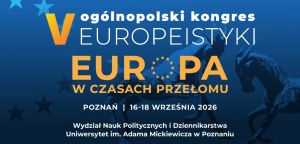 V ogólnopolski kongres EUROPEISTYKI

EUROPA
W CZASACH PRZEŁOMU

POZNAŃ | 16-18 WRZEŚNIA 2026

Wydział Nauk Politycznych i Dziennikarstwa
Uniwersytet im. Adama Mickiewicza w Poznaniu